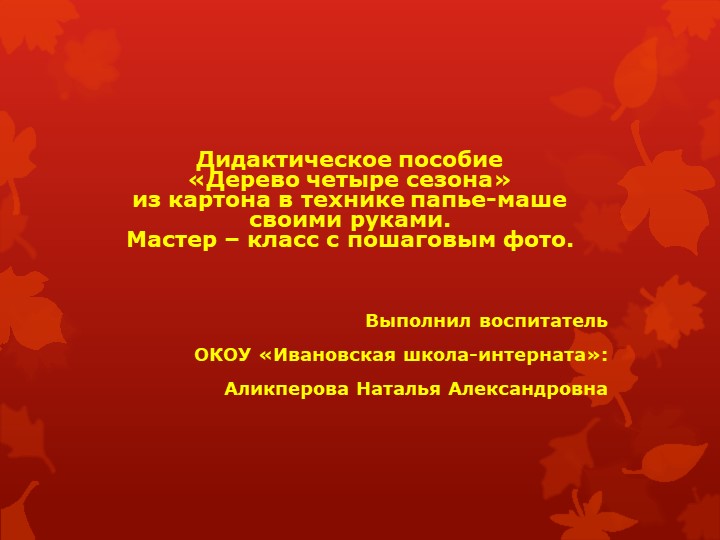 Дидактическое пособие «Дерево четыре сезона» из картона в технике папье-маше своими руками. Мастер – класс с пошаговым фото.

Выполнил воспитатель

ОКОУ «Ивановская школа-интерната»:

Аликперова Наталья Александровна